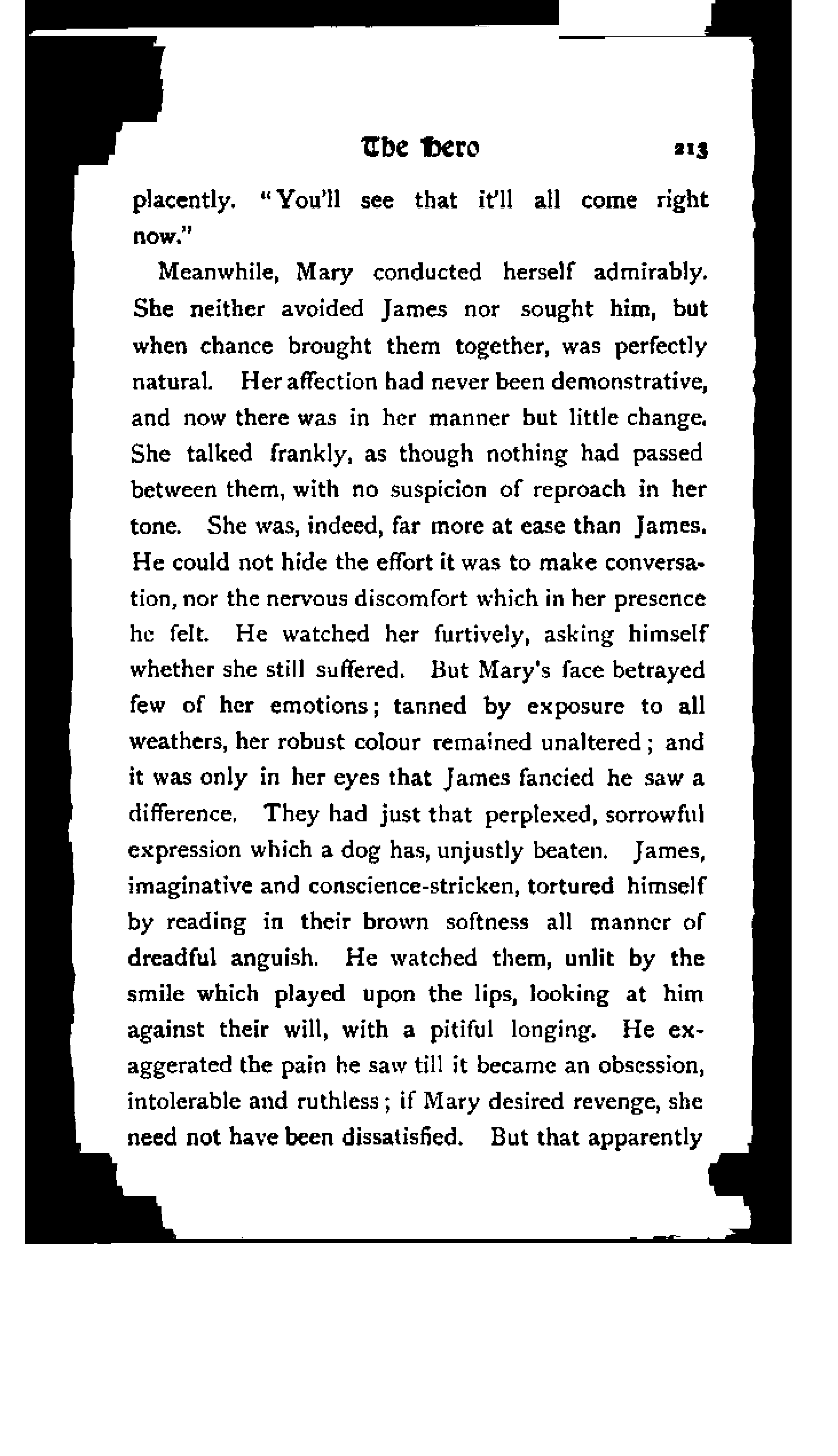 The Hero 213

placently. "You'll see that it'll all come right now."

Meanwhile, Mary conducted herself admirably. She neither avoided James nor sought him, but when chance brought them together, was perfectly natural. Her affection had never been demonstrative, and now there was in her manner but little change. She talked frankly, as though nothing had passed between them, with no suspicion of reproach in her tone. She was, indeed, far more at ease than James. He could not hide the effort it was to make conversation, nor the nervous discomfort which in her presence he felt. He watched her furtively, asking himself whether she still suffered. But Mary's face betrayed few of her emotions; tanned by exposure to all weathers, her robust colour remained unaltered; and it was only in her eyes that James fancied he saw a difference. They had just that perplexed, sorrowful expression which a dog has, unjustly beaten. James, imaginative and conscience-stricken, tortured himself by reading in their brown softness all manner of dreadful anguish. He watched them, unlit by the smile which played upon the lips, looking at him against their will, with a pitiful longing. He exaggerated the pain he saw till it became an obsession, intolerable and ruthless; if Mary desired revenge, she need not have been dissatisfied. But that apparently